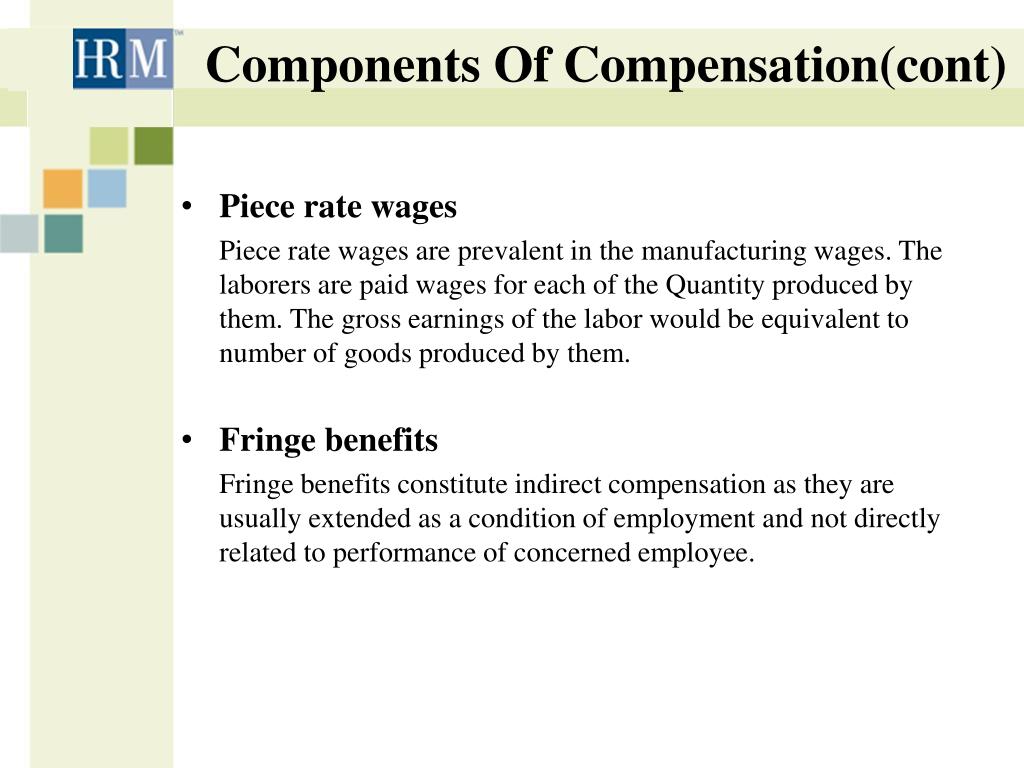 HRM™

Components Of Compensation(cont)

• Piece rate wages

Piece rate wages are prevalent in the manufacturing wages. The laborers are paid wages for each of the Quantity produced by them. The gross earnings of the labor would be equivalent to number of goods produced by them.

• Fringe benefits

Fringe benefits constitute indirect compensation as they are usually extended as a condition of employment and not directly related to performance of concerned employee.